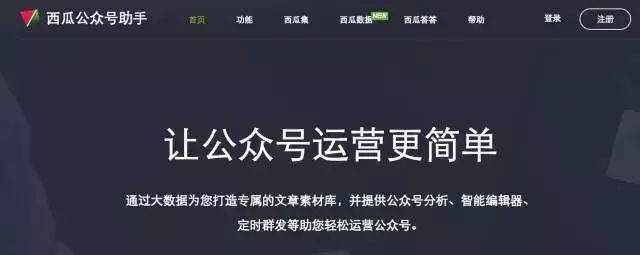 西瓜公众号助手

首页 功能 西瓜集 西瓜数据 NEW 西瓜答答 帮助 登录 注册

让公众号运营更简单

通过大数据为您打造专属的文章素材库，并提供公众号分析、智能编辑器、定时群发等助您轻松运营公众号。